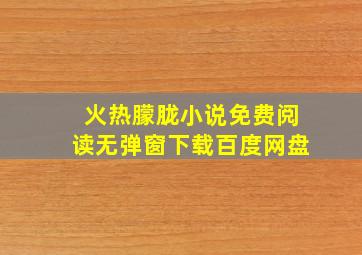 火热朦胧小说免费阅读无弹窗下载百度网盘